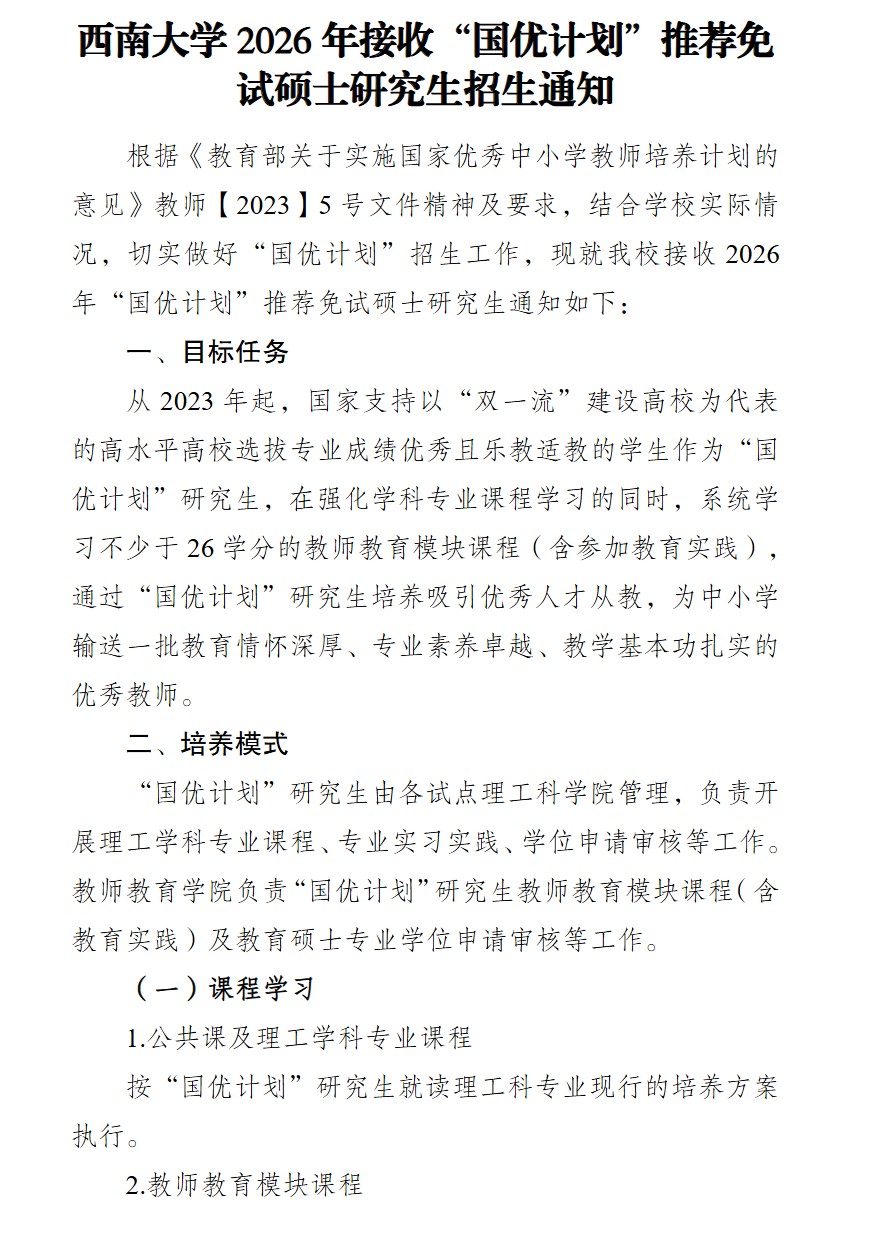 西南大学 2026 年接收“国优计划”推荐免试硕士研究生招生通知

根据《教育部关于实施国家优秀中小学教师培养计划的意见》教师【2023】5 号文件精神及要求，结合学校实际情况，切实做好“国优计划”招生工作，现就我校接收 2026 年“国优计划”推荐免试硕士研究生通知如下：

一、目标任务

从 2023 年起，国家支持以“双一流”建设高校为代表的高水平高校选拔专业成绩优秀且乐教适教的学生作为“国优计划”研究生，在强化学科专业课程学习的同时，系统学习不少于 26 学分的教师教育模块课程（含参加教育实践），通过“国优计划”研究生培养吸引优秀人才从教，为中小学输送一批教育情怀深厚、专业素养卓越、教学基本功扎实的优秀教师。

二、培养模式

“国优计划”研究生由各试点理工科学院管理，负责开展理工学科专业课程、专业实习实践、学位申请审核等工作。教师教育学院负责“国优计划”研究生教师教育模块课程（含教育实践）及教育硕士专业学位申请审核等工作。

（一）课程学习

1.公共课及理工学科专业课程

按“国优计划”研究生就读理工科专业现行的培养方案执行。

2.教师教育模块课程